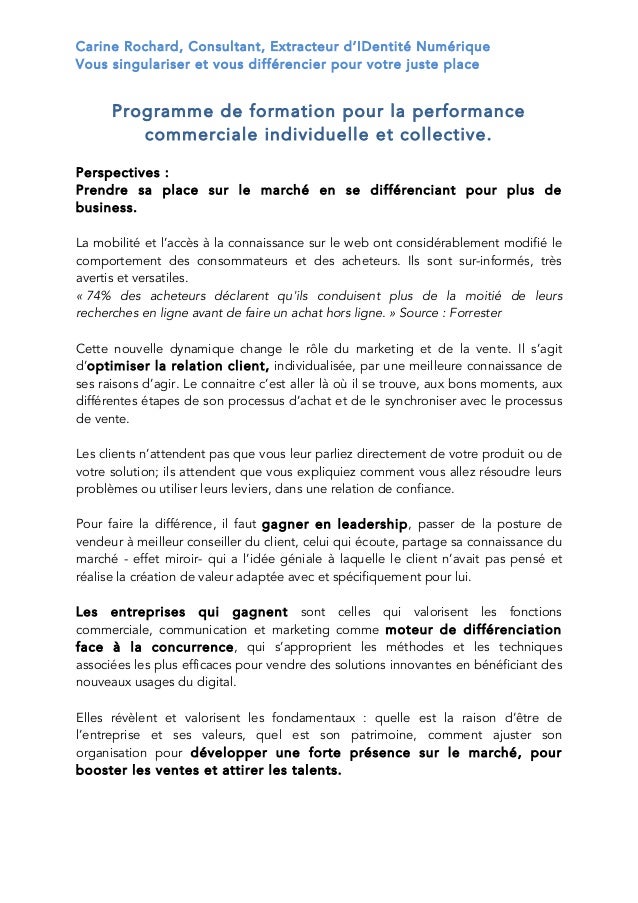 Carine Rochard, Consultant, Extracteur d'IDentité Numérique
Vous singulariser et vous différencier pour votre juste place

Programme de formation pour la performance commerciale individuelle et collective.

Perspectives :
Prendre sa place sur le marché en se différenciant pour plus de business.

La mobilité et l'accès à la connaissance sur le web ont considérablement modifié le comportement des consommateurs et des acheteurs. Ils sont sur-informés, très avertis et versatiles.
« 74% des acheteurs déclarent qu'ils conduisent plus de la moitié de leurs recherches en ligne avant de faire un achat hors ligne. » Source : Forrester

Cette nouvelle dynamique change le rôle du marketing et de la vente. Il s'agit d'optimiser la relation client, individualisée, par une meilleure connaissance de ses raisons d'agir. Le connaitre c'est aller là où il se trouve, aux bons moments, aux différentes étapes de son processus d'achat et de le synchroniser avec le processus de vente.

Les clients n'attendent pas que vous leur parliez directement de votre produit ou de votre solution; ils attendent que vous expliquiez comment vous allez résoudre leurs problèmes ou utiliser leurs leviers, dans une relation de confiance.

Pour faire la différence, il faut gagner en leadership, passer de la posture de vendeur à meilleur conseiller du client, celui qui écoute, partage sa connaissance du marché - effet miroir- qui a l'idée géniale à laquelle le client n'avait pas pensé et réalise la création de valeur adaptée avec et spécifiquement pour lui.

Les entreprises qui gagnent sont celles qui valorisent les fonctions commerciale, communication et marketing comme moteur de différenciation face à la concurrence, qui s'approprient les méthodes et les techniques associées les plus efficaces pour vendre des solutions innovantes en bénéficiant des nouveaux usages du digital.

Elles révèlent et valorisent les fondamentaux : quelle est la raison d'être de l'entreprise et ses valeurs, quel est son patrimoine, comment ajuster son organisation pour développer une forte présence sur le marché, pour booster les ventes et attirer les talents.